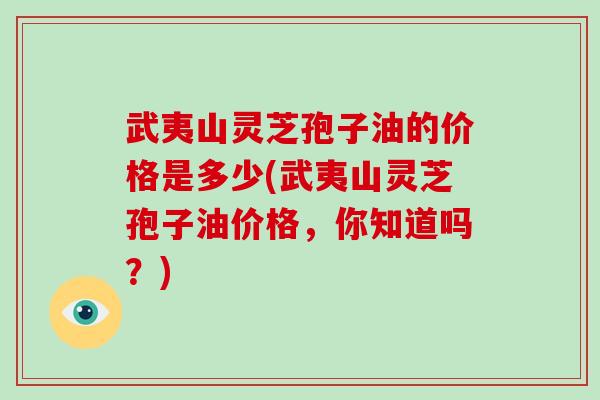 武夷山灵芝孢子油的价格是多少(武夷山灵芝孢子油价格，你知道吗？)